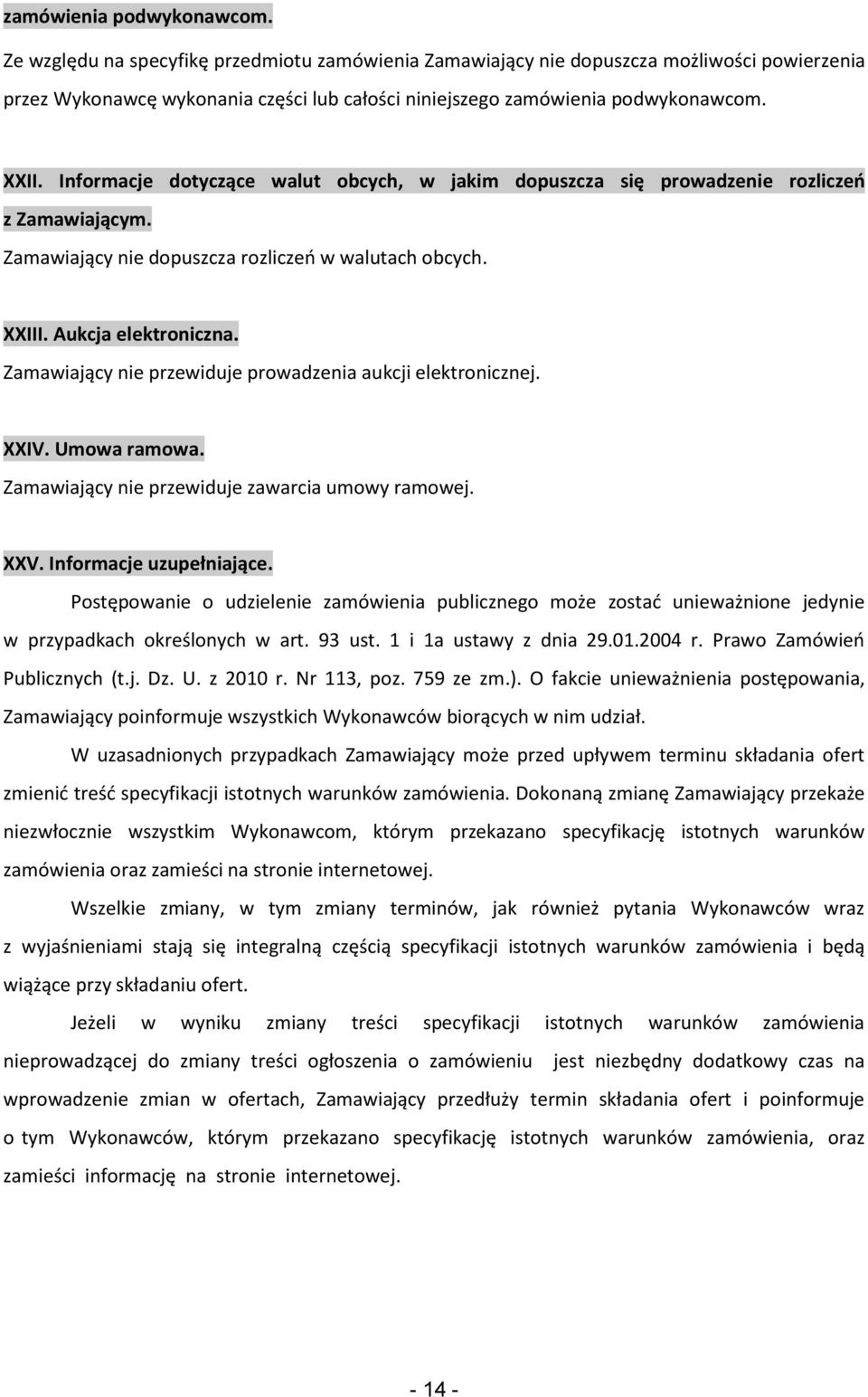 zamówienia podwykonawcom.

Ze względu na specyfikę przedmiotu zamówienia Zamawiający nie dopuszcza możliwości powierzenia przez Wykonawcę wykonania części lub całości niniejszego zamówienia podwykonawcom.

XXII. Informacje dotyczące walut obcych, w jakim dopuszcza się prowadzenie rozliczeń z Zamawiającym.

Zamawiający nie dopuszcza rozliczeń w walutach obcych.

XXIII. Aukcja elektroniczna.

Zamawiający nie przewiduje prowadzenia aukcji elektronicznej.

XXIV. Umowa ramowa.

Zamawiający nie przewiduje zawarcia umowy ramowej.

XXV. Informacje uzupełniające.

Postępowanie o udzielenie zamówienia publicznego może zostać unieważnione jedynie w przypadkach określonych w art. 93 ust. 1 i 1a ustawy z dnia 29.01.2004 r. Prawo Zamówień Publicznych (t.j. Dz. U. z 2010 r. Nr 113, poz. 759 ze zm.). O fakcie unieważnienia postępowania, Zamawiający poinformuje wszystkich Wykonawców biorących w nim udział.

W uzasadnionych przypadkach Zamawiający może przed upływem terminu składania ofert zmienić treść specyfikacji istotnych warunków zamówienia. Dokonaną zmianę Zamawiający przekaże niezwłocznie wszystkim Wykonawcom, którym przekazano specyfikację istotnych warunków zamówienia oraz zamieści na stronie internetowej.

Wszelkie zmiany, w tym zmiany terminów, jak również pytania Wykonawców wraz z wyjaśnieniami stają się integralną częścią specyfikacji istotnych warunków zamówienia i będą wiążące przy składaniu ofert.

Jeżeli w wyniku zmiany treści specyfikacji istotnych warunków zamówienia nieprowadzącej do zmiany treści ogłoszenia o zamówieniu jest niezbędny dodatkowy czas na wprowadzenie zmian w ofertach, Zamawiający przedłuży termin składania ofert i poinformuje o tym Wykonawców, którym przekazano specyfikację istotnych warunków zamówienia, oraz zamieści informację na stronie internetowej.

- 14 -